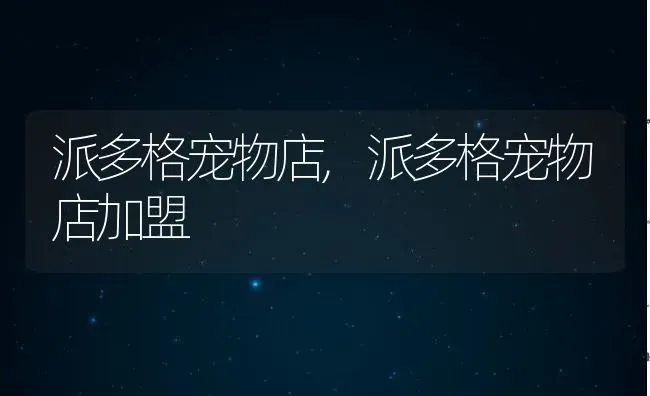 派多格宠物店，派多格宠物店加盟